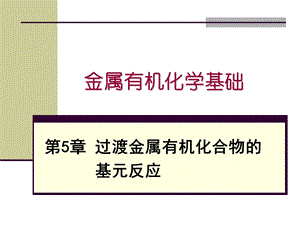 金属有机化学基础

第5章 过渡金属有机化合物的基元反应